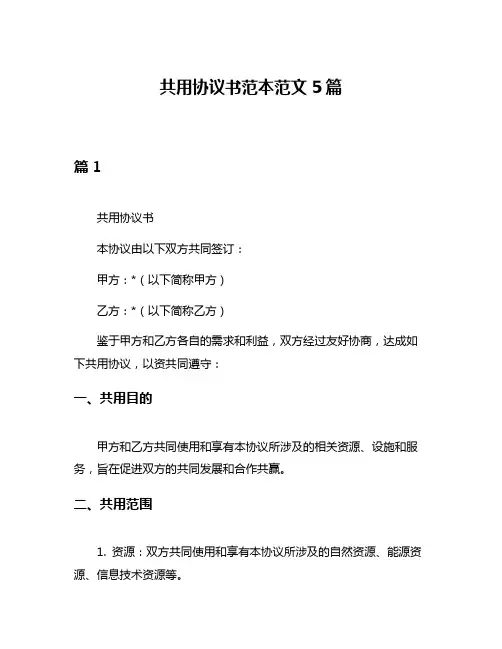 共用协议书范本范文 5 篇

篇 1

共用协议书

本协议由以下双方共同签订：

甲方：*（以下简称甲方）

乙方：*（以下简称乙方）

鉴于甲方和乙方各自的需求和利益，双方经过友好协商，达成如下共用协议，以资共同遵守：

一、共用目的

甲方和乙方共同使用和享有本协议所涉及的相关资源、设施和服务，旨在促进双方的共同发展和合作共赢。

二、共用范围

1. 资源：双方共同使用和享有本协议所涉及的自然资源、能源资源、信息技术资源等。